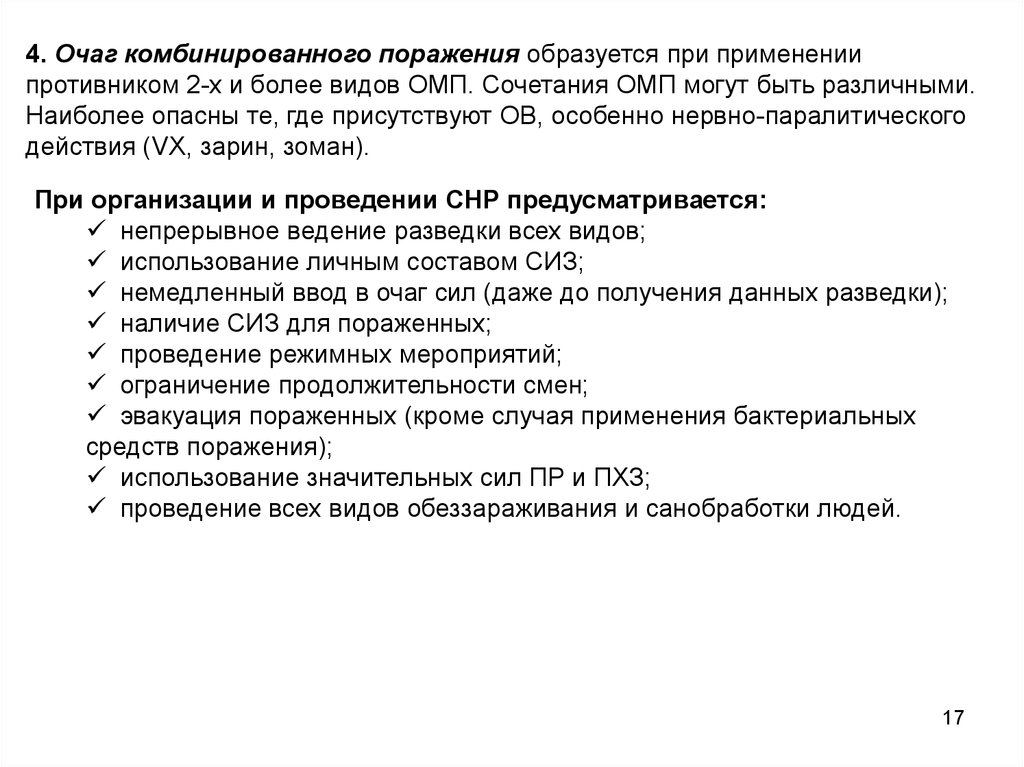 4. Очаг комбинированного поражения образуется при применении противником 2-х и более видов ОМП. Сочетания ОМП могут быть различными. Наиболее опасны те, где присутствуют ОВ, особенно нервно-паралитического действия (VX, зарин, зоман).

При организации и проведении СНР предусматривается:
✓ непрерывное ведение разведки всех видов;
✓ использование личным составом СИЗ;
✓ немедленный ввод в очаг сил (даже до получения данных разведки);
✓ наличие СИЗ для пораженных;
✓ проведение режимных мероприятий;
✓ ограничение продолжительности смен;
✓ эвакуация пораженных (кроме случая применения бактериальных средств поражения);
✓ использование значительных сил ПР и ПХЗ;
✓ проведение всех видов обеззараживания и санобработки людей.

17